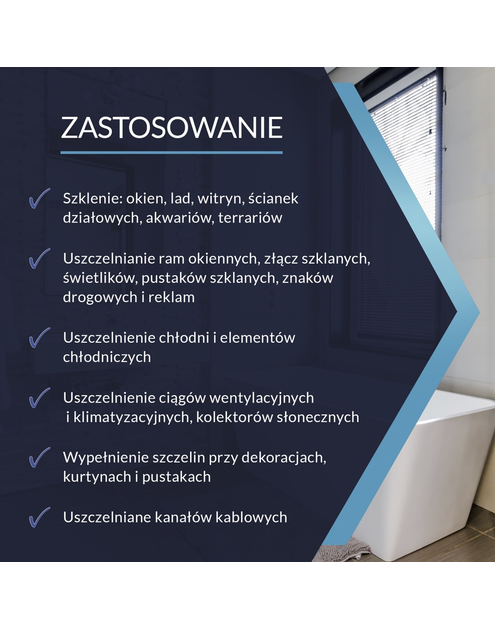 ZASTOSOWANIE

✓ Szklenie: okien, lad, witryn, ścianek działowych, akwariów, terrariów

✓ Uszczelnianie ram okiennych, złącz szklanych, świetlików, pustaków szklanych, znaków drogowych i reklam

✓ Uszczelnienie chłodni i elementów chłodniczych

✓ Uszczelnienie ciągów wentylacyjnych i klimatyzacyjnych, kolektorów słonecznych

✓ Wypełnienie szczelin przy dekoracjach, kurtynach i pustakach

✓ Uszczelniane kanałów kablowych